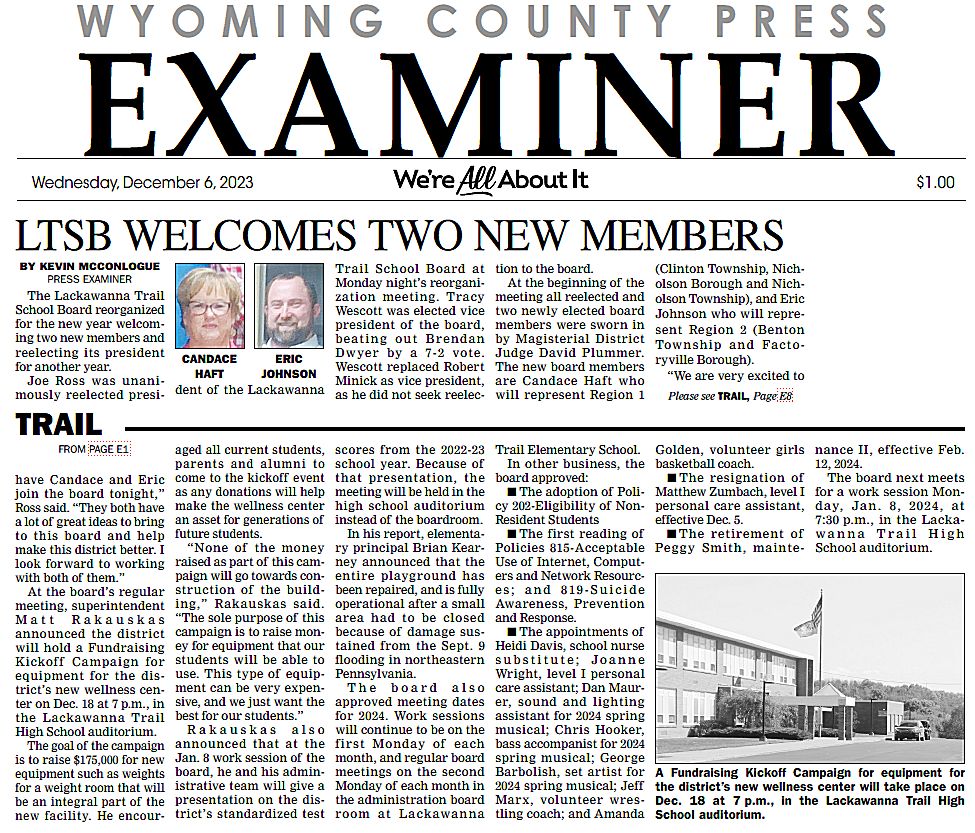 WYOMING COUNTY PRESS

EXAMINER

Wednesday, December 6, 2023

We're All About It

$1.00

LTSB WELCOMES TWO NEW MEMBERS

BY KEVIN MCCONLOGUE
PRESS EXAMINER

The Lackawanna Trail School Board reorganized for the new year welcoming two new members and reelecting its president for another year.

Joe Ross was unanimously reelected president of the Lackawanna Trail School Board at Monday night's reorganization meeting. Tracy Wescott was elected vice president of the board, beating out Brendan Dwyer by a 7-2 vote. Wescott replaced Robert Minick as vice president, as he did not seek reelection to the board.

CANDACE HAFT

ERIC JOHNSON

At the beginning of the meeting all reelected and two newly elected board members were sworn in by Magisterial District Judge David Plummer. The new board members are Candace Haft who will represent Region 1 (Clinton Township, Nicholson Borough and Nicholson Township), and Eric Johnson who will represent Region 2 (Benton Township and Factoryville Borough).

"We are very excited to

Please see TRAIL, Page E8

TRAIL

FROM PAGE E1

have Candace and Eric join the board tonight," Ross said. "They both have a lot of great ideas to bring to this board and help make this district better. I look forward to working with both of them."

At the board's regular meeting, superintendent Matt Rakauskas announced the district will hold a Fundraising Kickoff Campaign for equipment for the district's new wellness center on Dec. 18 at 7 p.m., in the Lackawanna Trail High School auditorium.

The goal of the campaign is to raise $175,000 for new equipment such as weights for a weight room that will be an integral part of the new facility. He encouraged all current students, parents and alumni to come to the kickoff event as any donations will help make the wellness center an asset for generations of future students.

"None of the money raised as part of this campaign will go towards construction of the building," Rakauskas said. "The sole purpose of this campaign is to raise money for equipment that our students will be able to use. This type of equipment can be very expensive, and we just want the best for our students."

Rakauskas also announced that at the Jan. 8 work session of the board, he and his administrative team will give a presentation on the district's standardized test scores from the 2022-23 school year. Because of that presentation, the meeting will be held in the high school auditorium instead of the boardroom.

In his report, elementary principal Brian Kearney announced that the entire playground has been repaired, and is fully operational after a small area had to be closed because of damage sustained from the Sept. 9 flooding in northeastern Pennsylvania.

The board also approved meeting dates for 2024. Work sessions will continue to be on the first Monday of each month, and regular board meetings on the second Monday of each month in the administration board room at Lackawanna Trail Elementary School.

In other business, the board approved:

■ The adoption of Policy 202-Eligibility of Non-Resident Students

■ The first reading of Policies 815-Acceptable Use of Internet, Computers and Network Resources; and 819-Suicide Awareness, Prevention and Response.

■ The appointments of Heidi Davis, school nurse substitute; Joanne Wright, level I personal care assistant; Dan Maurer, sound and lighting assistant for 2024 spring musical; Chris Hooker, bass accompanist for 2024 spring musical; George Barbolish, set artist for 2024 spring musical; Jeff Marx, volunteer wrestling coach; and Amanda Golden, volunteer girls basketball coach.

■ The resignation of Matthew Zumbach, level I personal care assistant, effective Dec. 5.

■ The retirement of Peggy Smith, maintenance II, effective Feb. 12, 2024.

The board next meets for a work session Monday, Jan. 8, 2024, at 7:30 p.m., in the Lackawanna Trail High School auditorium.

A Fundraising Kickoff Campaign for equipment for the district's new wellness center will take place on Dec. 18 at 7 p.m., in the Lackawanna Trail High School auditorium.